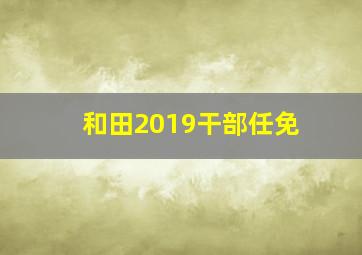 和田2019干部任免